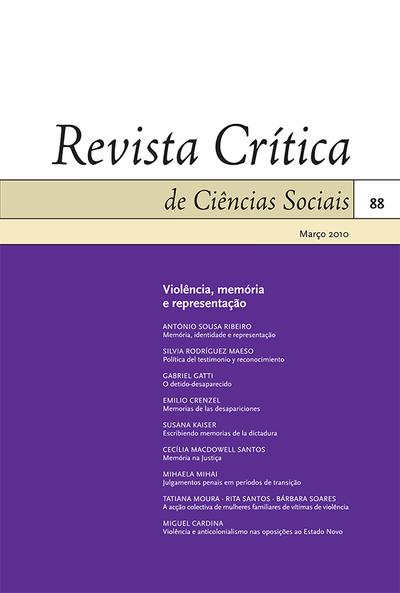 Revista Crítica

de Ciências Sociais

88

Março 2010

Violência, memória e representação

ANTÓNIO SOUSA RIBEIRO
Memória, identidade e representação

SILVIA RODRÍGUEZ MAESO
Política del testimonio y reconocimiento

GABRIEL GATTI
O detido-desaparecido

EMILIO CRENZEL
Memorias de las desapariciones

SUSANA KAISER
Escribiendo memorias de la dictadura

CECÍLIA MACDOWELL SANTOS
Memória na Justiça

MIHAELA MIHAI
Julgamentos penais em períodos de transição

TATIANA MOURA · RITA SANTOS · BÁRBARA SOARES
A acção colectiva de mulheres familiares de vítimas de violência

MIGUEL CARDINA
Violência e anticolonialismo nas oposições ao Estado Novo